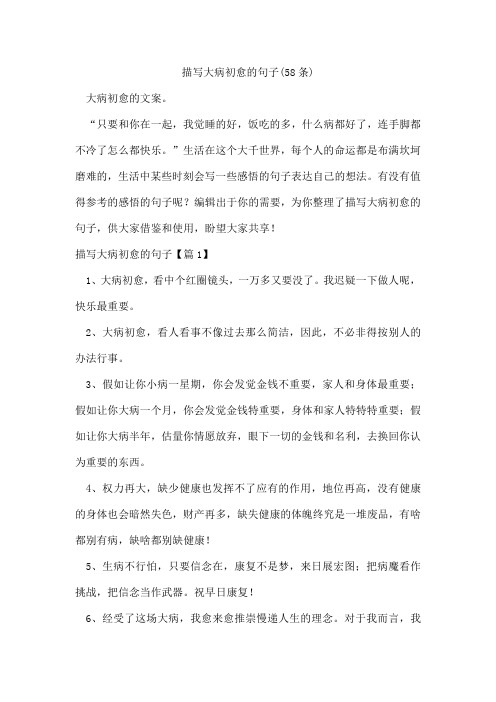 描写大病初愈的句子(58条)

大病初愈的文案。

“只要和你在一起，我觉睡的好，饭吃的多，什么病都好了，连手脚都不冷了怎么都快乐。”生活在这个大千世界，每个人的命运都是布满坎坷磨难的，生活中某些时刻会写一些感悟的句子表达自己的想法。有没有值得参考的感悟的句子呢？编辑出于你的需要，为你整理了描写大病初愈的句子，供大家借鉴和使用，盼望大家共享！

描写大病初愈的句子【篇1】

1、大病初愈，看中个红圈镜头，一万多又要没了。我迟疑一下做人呢，快乐最重要。

2、大病初愈，看人看事不像过去那么简洁，因此，不必非得按别人的办法行事。

3、假如让你小病一星期，你会发觉金钱不重要，家人和身体最重要；假如让你大病一个月，你会发觉金钱特重要，身体和家人特特特重要；假如让你大病半年，估量你情愿放弃，眼下一切的金钱和名利，去换回你认为重要的东西。

4、权力再大，缺少健康也发挥不了应有的作用，地位再高，没有健康的身体也会暗然失色，财产再多，缺失健康的体魄终究是一堆废品，有啥都别有病，缺啥都别缺健康！

5、生病不行怕，只要信念在，康复不是梦，来日展宏图；把病魔看作挑战，把信念当作武器。祝早日康复！

6、经受了这场大病，我愈来愈推崇慢递人生的理念。对于我而言，我